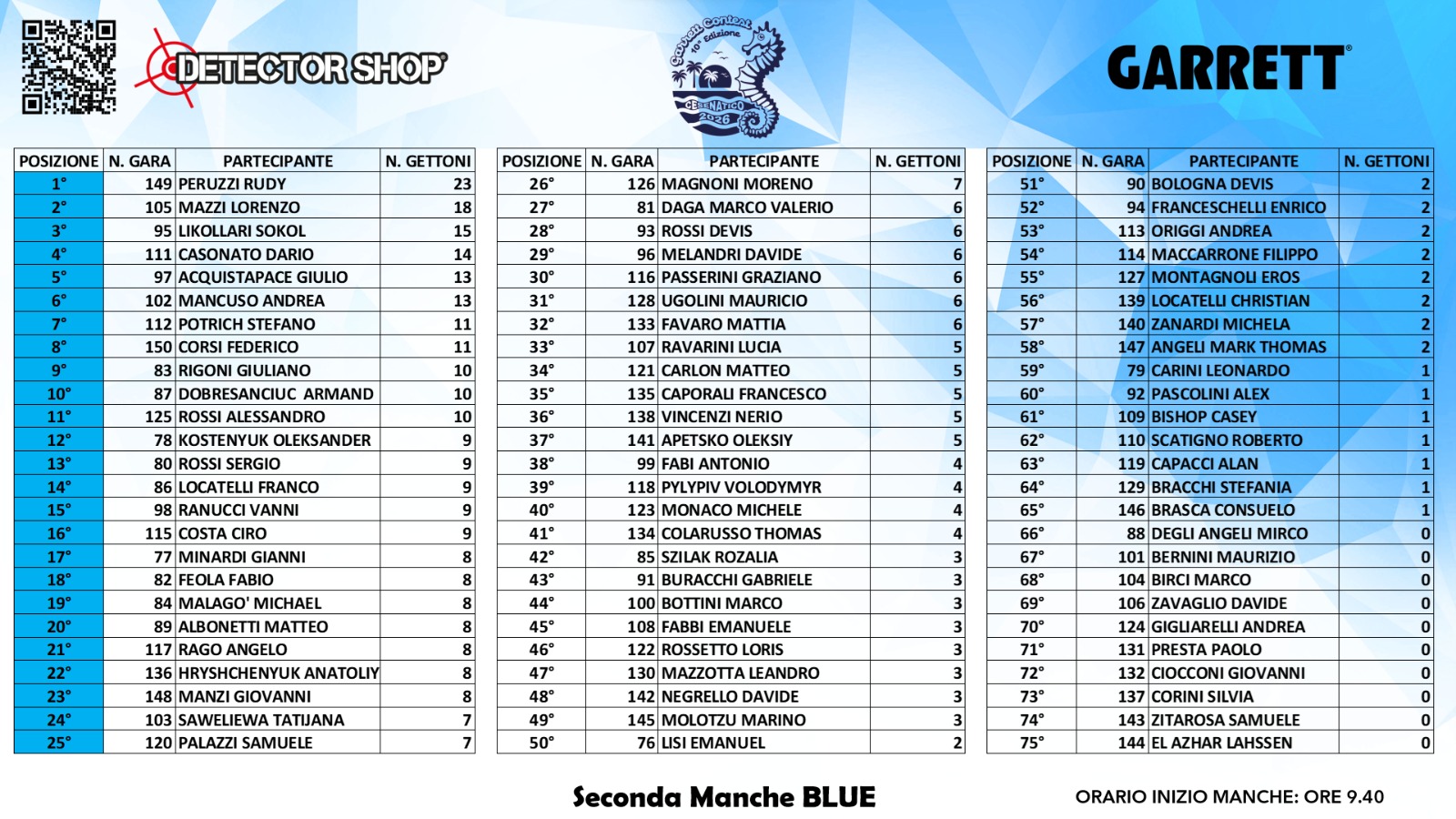 DETECTOR SHOP

Garrett Contest 10° Edizione CESENATICO 2026

GARRETT

| POSIZIONE | N. GARA | PARTECIPANTE | N. GETTONI |
|---|---|---|---|
| 1° | 149 | PERUZZI RUDY | 23 |
| 2° | 105 | MAZZI LORENZO | 18 |
| 3° | 95 | LIKOLLARI SOKOL | 15 |
| 4° | 111 | CASONATO DARIO | 14 |
| 5° | 97 | ACQUISTAPACE GIULIO | 13 |
| 6° | 102 | MANCUSO ANDREA | 13 |
| 7° | 112 | POTRICH STEFANO | 11 |
| 8° | 150 | CORSI FEDERICO | 11 |
| 9° | 83 | RIGONI GIULIANO | 10 |
| 10° | 87 | DOBRESANCIUC ARMAND | 10 |
| 11° | 125 | ROSSI ALESSANDRO | 10 |
| 12° | 78 | KOSTENYUK OLEKSANDER | 9 |
| 13° | 80 | ROSSI SERGIO | 9 |
| 14° | 86 | LOCATELLI FRANCO | 9 |
| 15° | 98 | RANUCCI VANNI | 9 |
| 16° | 115 | COSTA CIRO | 9 |
| 17° | 77 | MINARDI GIANNI | 8 |
| 18° | 82 | FEOLA FABIO | 8 |
| 19° | 84 | MALAGO' MICHAEL | 8 |
| 20° | 89 | ALBONETTI MATTEO | 8 |
| 21° | 117 | RAGO ANGELO | 8 |
| 22° | 136 | HRYSHCHENYUK ANATOLIY | 8 |
| 23° | 148 | MANZI GIOVANNI | 8 |
| 24° | 103 | SAWELIEWA TATIJANA | 7 |
| 25° | 120 | PALAZZI SAMUELE | 7 |

| POSIZIONE | N. GARA | PARTECIPANTE | N. GETTONI |
|---|---|---|---|
| 26° | 126 | MAGNONI MORENO | 7 |
| 27° | 81 | DAGA MARCO VALERIO | 6 |
| 28° | 93 | ROSSI DEVIS | 6 |
| 29° | 96 | MELANDRI DAVIDE | 6 |
| 30° | 116 | PASSERINI GRAZIANO | 6 |
| 31° | 128 | UGOLINI MAURICIO | 6 |
| 32° | 133 | FAVARO MATTIA | 6 |
| 33° | 107 | RAVARINI LUCIA | 5 |
| 34° | 121 | CARLON MATTEO | 5 |
| 35° | 135 | CAPORALI FRANCESCO | 5 |
| 36° | 138 | VINCENZI NERIO | 5 |
| 37° | 141 | APETSKO OLEKSIY | 5 |
| 38° | 99 | FABI ANTONIO | 4 |
| 39° | 118 | PYLYPIV VOLODYMYR | 4 |
| 40° | 123 | MONACO MICHELE | 4 |
| 41° | 134 | COLARUSSO THOMAS | 4 |
| 42° | 85 | SZILAK ROZALIA | 3 |
| 43° | 91 | BURACCHI GABRIELE | 3 |
| 44° | 100 | BOTTINI MARCO | 3 |
| 45° | 108 | FABBI EMANUELE | 3 |
| 46° | 122 | ROSSETTO LORIS | 3 |
| 47° | 130 | MAZZOTTA LEANDRO | 3 |
| 48° | 142 | NEGRELLO DAVIDE | 3 |
| 49° | 145 | MOLOTZU MARINO | 3 |
| 50° | 76 | LISI EMANUEL | 2 |

| POSIZIONE | N. GARA | PARTECIPANTE | N. GETTONI |
|---|---|---|---|
| 51° | 90 | BOLOGNA DEVIS | 2 |
| 52° | 94 | FRANCESCHELLI ENRICO | 2 |
| 53° | 113 | ORIGGI ANDREA | 2 |
| 54° | 114 | MACCARRONE FILIPPO | 2 |
| 55° | 127 | MONTAGNOLI EROS | 2 |
| 56° | 139 | LOCATELLI CHRISTIAN | 2 |
| 57° | 140 | ZANARDI MICHELA | 2 |
| 58° | 147 | ANGELI MARK THOMAS | 2 |
| 59° | 79 | CARINI LEONARDO | 1 |
| 60° | 92 | PASCOLINI ALEX | 1 |
| 61° | 109 | BISHOP CASEY | 1 |
| 62° | 110 | SCATIGNO ROBERTO | 1 |
| 63° | 119 | CAPACCI ALAN | 1 |
| 64° | 129 | BRACCHI STEFANIA | 1 |
| 65° | 146 | BRASCA CONSUELO | 1 |
| 66° | 88 | DEGLI ANGELI MIRCO | 0 |
| 67° | 101 | BERNINI MAURIZIO | 0 |
| 68° | 104 | BIRCI MARCO | 0 |
| 69° | 106 | ZAVAGLIO DAVIDE | 0 |
| 70° | 124 | GIGLIARELLI ANDREA | 0 |
| 71° | 131 | PRESTA PAOLO | 0 |
| 72° | 132 | CIOCCONI GIOVANNI | 0 |
| 73° | 137 | CORINI SILVIA | 0 |
| 74° | 143 | ZITAROSA SAMUELE | 0 |
| 75° | 144 | EL AZHAR LAHSSEN | 0 |

Seconda Manche BLUE

ORARIO INIZIO MANCHE: ORE 9.40